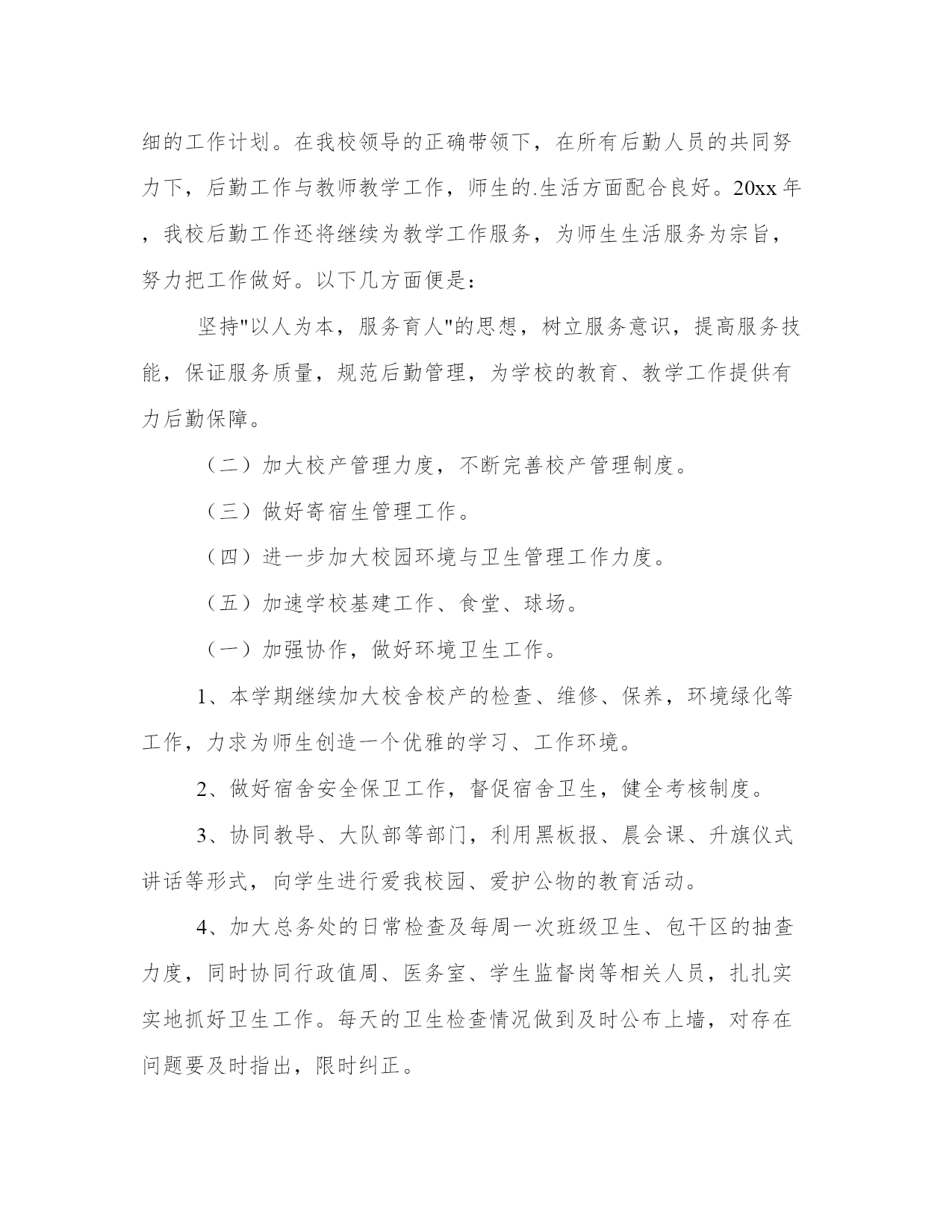 细的工作计划。在我校领导的正确带领下，在所有后勤人员的共同努力下，后勤工作与教师教学工作，师生的.生活方面配合良好。20xx 年，我校后勤工作还将继续为教学工作服务，为师生生活服务为宗旨，努力把工作做好。以下几方面便是：

坚持"以人为本，服务育人"的思想，树立服务意识，提高服务技能，保证服务质量，规范后勤管理，为学校的教育、教学工作提供有力后勤保障。

（二）加大校产管理力度，不断完善校产管理制度。

（三）做好寄宿生管理工作。

（四）进一步加大校园环境与卫生管理工作力度。

（五）加速学校基建工作、食堂、球场。

（一）加强协作，做好环境卫生工作。

1、本学期继续加大校舍校产的检查、维修、保养，环境绿化等工作，力求为师生创造一个优雅的学习、工作环境。

2、做好宿舍安全保卫工作，督促宿舍卫生，健全考核制度。

3、协同教导、大队部等部门，利用黑板报、晨会课、升旗仪式讲话等形式，向学生进行爱我校园、爱护公物的教育活动。

4、加大总务处的日常检查及每周一次班级卫生、包干区的抽查力度，同时协同行政值周、医务室、学生监督岗等相关人员，扎扎实实地抓好卫生工作。每天的卫生检查情况做到及时公布上墙，对存在问题要及时指出，限时纠正。